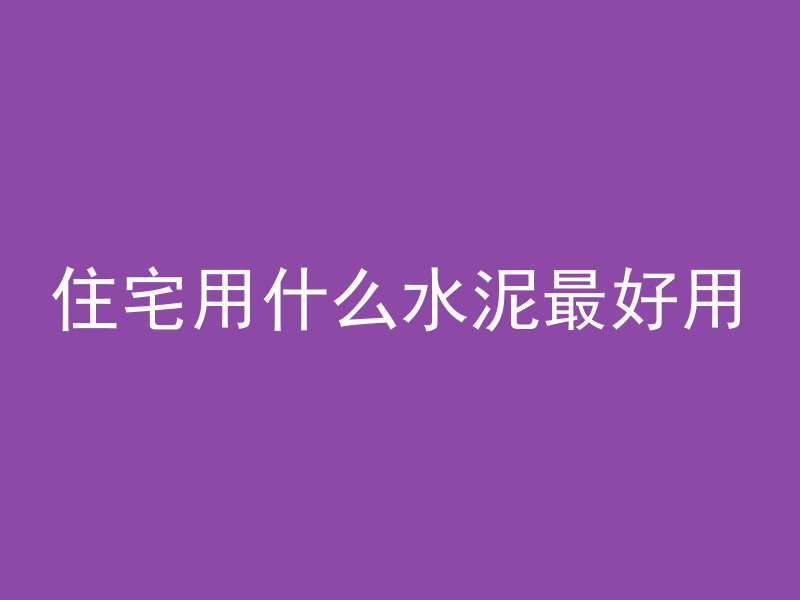 住宅用什么水泥最好用